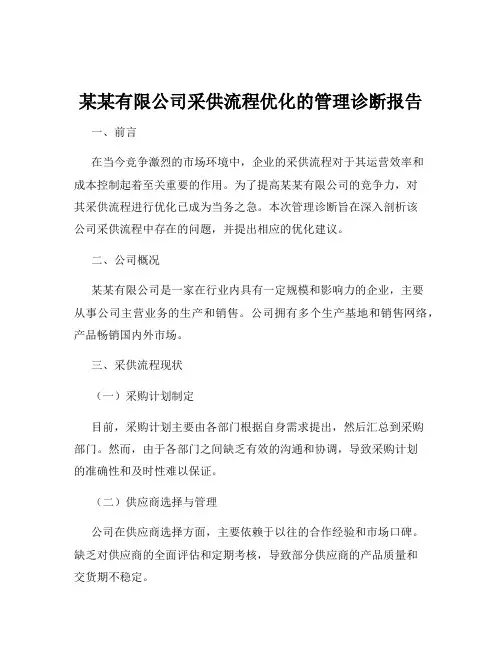 某某有限公司采供流程优化的管理诊断报告

一、前言

在当今竞争激烈的市场环境中，企业的采供流程对于其运营效率和成本控制起着至关重要的作用。为了提高某某有限公司的竞争力，对其采供流程进行优化已成为当务之急。本次管理诊断旨在深入剖析该公司采供流程中存在的问题，并提出相应的优化建议。

二、公司概况

某某有限公司是一家在行业内具有一定规模和影响力的企业，主要从事公司主营业务的生产和销售。公司拥有多个生产基地和销售网络，产品畅销国内外市场。

三、采供流程现状

（一）采购计划制定

目前，采购计划主要由各部门根据自身需求提出，然后汇总到采购部门。然而，由于各部门之间缺乏有效的沟通和协调，导致采购计划的准确性和及时性难以保证。

（二）供应商选择与管理

公司在供应商选择方面，主要依赖于以往的合作经验和市场口碑。缺乏对供应商的全面评估和定期考核，导致部分供应商的产品质量和交货期不稳定。